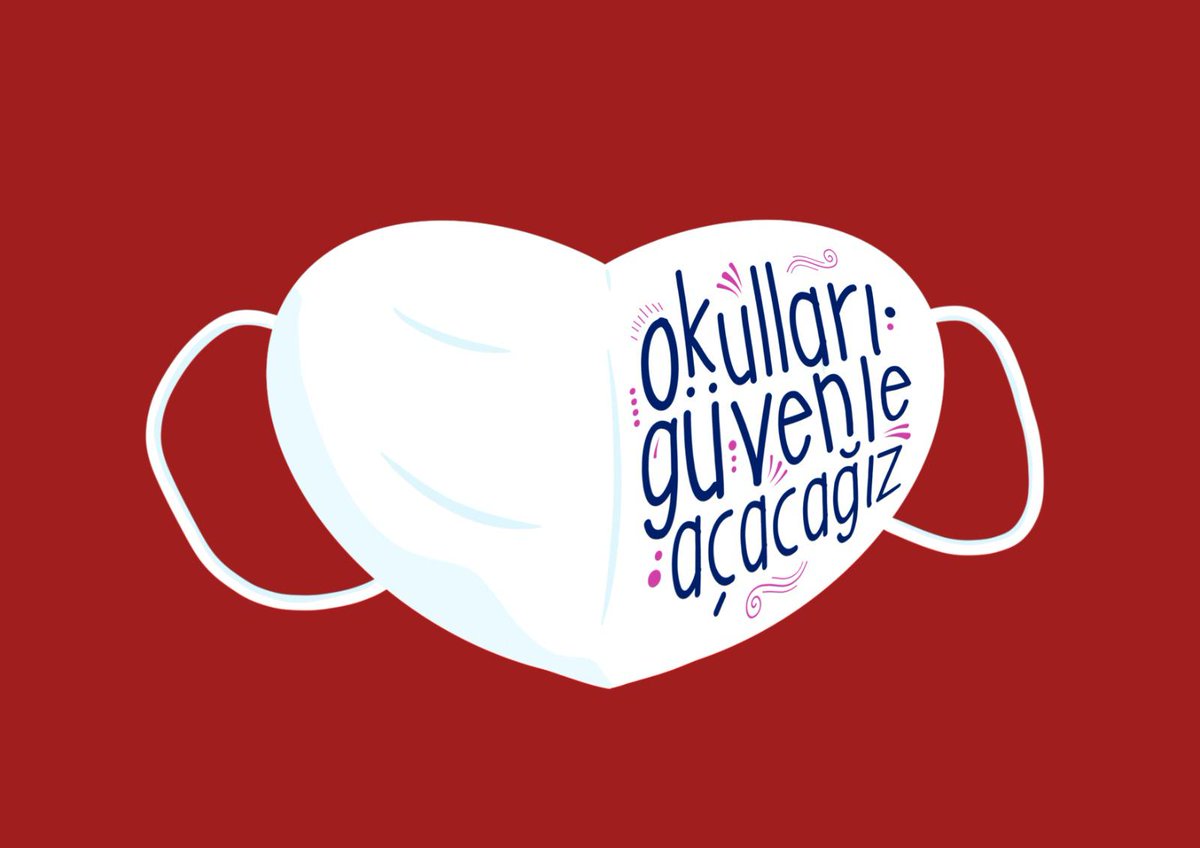 okulları
güvenle
açacağız